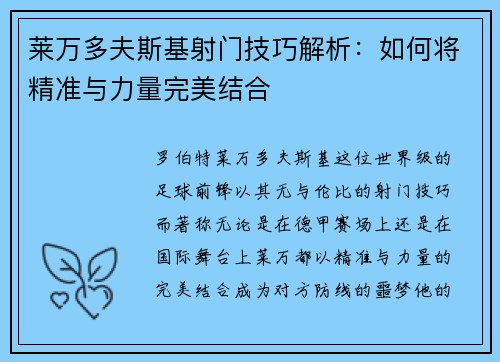 莱万多夫斯基射门技巧解析：如何将精准与力量完美结合

罗伯特莱万多夫斯基这位世界级的足球前锋以其无与伦比的射门技巧而著称无论是在德甲赛场上还是在国际舞台上莱万都以精准与力量的完美结合成为对方防线的噩梦他的